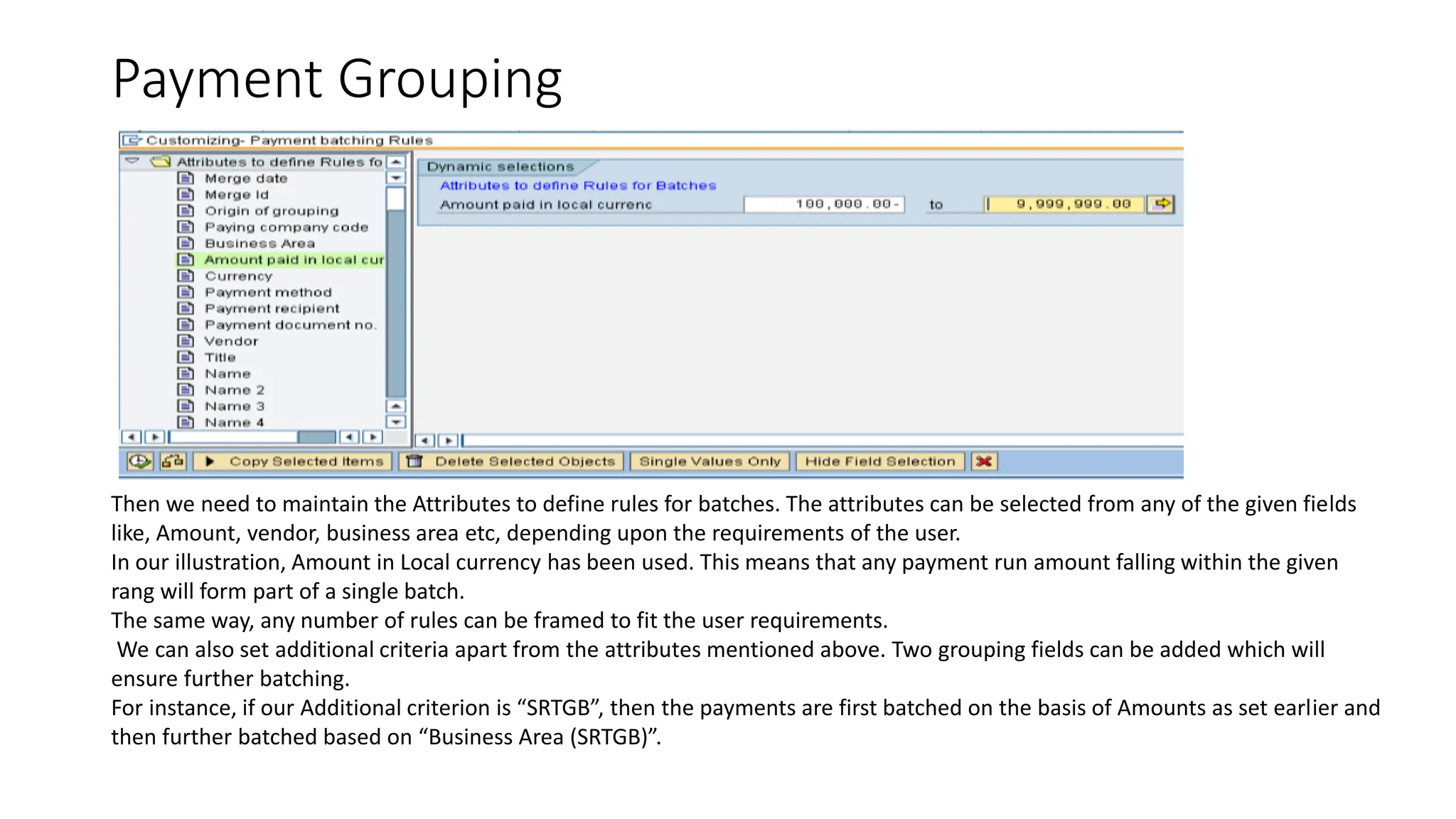 Payment Grouping

Customizing- Payment batching Rules

Attributes to define Rules fo
Merge date
Merge Id
Origin of grouping
Paying company code
Business Area
Amount paid in local cur
Currency
Payment method
Payment recipient
Payment document no.
Vendor
Title
Name
Name 2
Name 3
Name 4

Dynamic selections
Attributes to define Rules for Batches
Amount paid in local currenc 100,000.00- to 9,999,999.00

Copy Selected Items
Delete Selected Objects
Single Values Only
Hide Field Selection

Then we need to maintain the Attributes to define rules for batches. The attributes can be selected from any of the given fields like, Amount, vendor, business area etc, depending upon the requirements of the user.
In our illustration, Amount in Local currency has been used. This means that any payment run amount falling within the given rang will form part of a single batch.
The same way, any number of rules can be framed to fit the user requirements.
We can also set additional criteria apart from the attributes mentioned above. Two grouping fields can be added which will ensure further batching.
For instance, if our Additional criterion is “SRTGB”, then the payments are first batched on the basis of Amounts as set earlier and then further batched based on “Business Area (SRTGB)”.